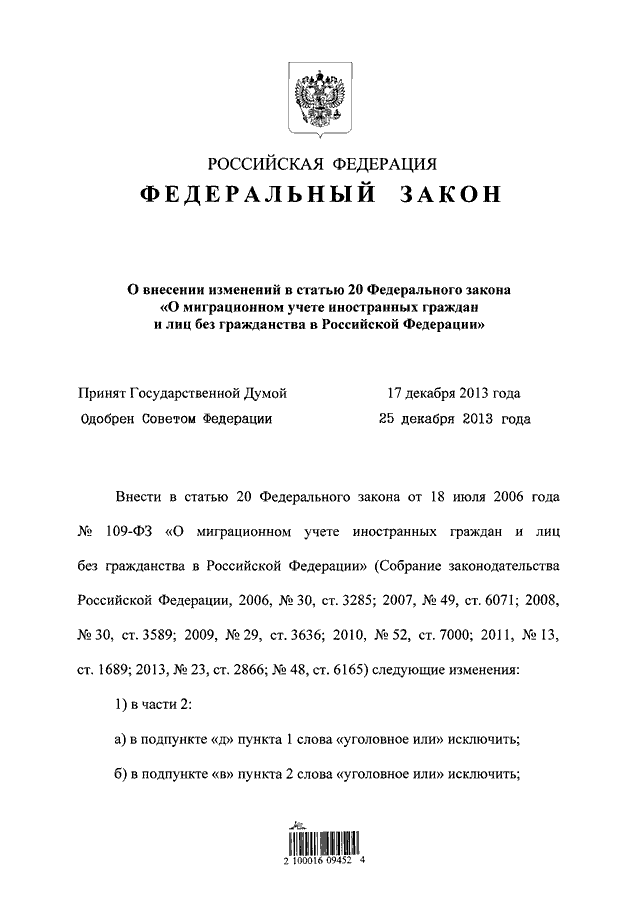 РОССИЙСКАЯ ФЕДЕРАЦИЯ
ФЕДЕРАЛЬНЫЙ ЗАКОН

О внесении изменений в статью 20 Федерального закона «О миграционном учете иностранных граждан и лиц без гражданства в Российской Федерации»

Принят Государственной Думой 17 декабря 2013 года
Одобрен Советом Федерации 25 декабря 2013 года

Внести в статью 20 Федерального закона от 18 июля 2006 года № 109-ФЗ «О миграционном учете иностранных граждан и лиц без гражданства в Российской Федерации» (Собрание законодательства Российской Федерации, 2006, № 30, ст. 3285; 2007, № 49, ст. 6071; 2008, № 30, ст. 3589; 2009, № 29, ст. 3636; 2010, № 52, ст. 7000; 2011, № 13, ст. 1689; 2013, № 23, ст. 2866; № 48, ст. 6165) следующие изменения:

1) в части 2:

а) в подпункте «д» пункта 1 слова «уголовное или» исключить;

б) в подпункте «в» пункта 2 слова «уголовное или» исключить;

2 100016 09452 4